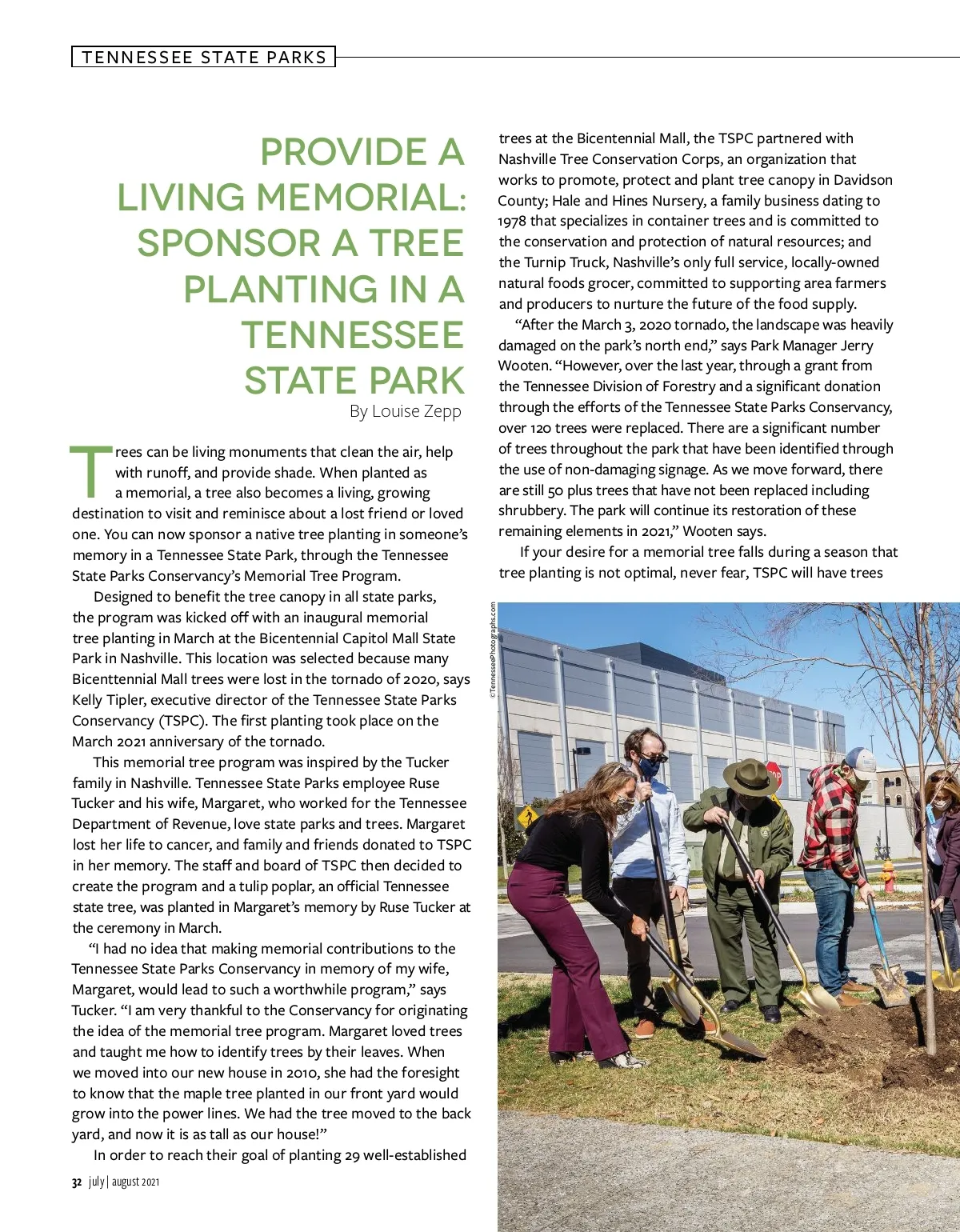 TENNESSEE STATE PARKS

PROVIDE A LIVING MEMORIAL: SPONSOR A TREE PLANTING IN A TENNESSEE STATE PARK

By Louise Zepp

Trees can be living monuments that clean the air, help with runoff, and provide shade. When planted as a memorial, a tree also becomes a living, growing destination to visit and reminisce about a lost friend or loved one. You can now sponsor a native tree planting in someone's memory in a Tennessee State Park, through the Tennessee State Parks Conservancy's Memorial Tree Program.

Designed to benefit the tree canopy in all state parks, the program was kicked off with an inaugural memorial tree planting in March at the Bicentennial Capitol Mall State Park in Nashville. This location was selected because many Bicenttennial Mall trees were lost in the tornado of 2020, says Kelly Tipler, executive director of the Tennessee State Parks Conservancy (TSPC). The first planting took place on the March 2021 anniversary of the tornado.

This memorial tree program was inspired by the Tucker family in Nashville. Tennessee State Parks employee Ruse Tucker and his wife, Margaret, who worked for the Tennessee Department of Revenue, love state parks and trees. Margaret lost her life to cancer, and family and friends donated to TSPC in her memory. The staff and board of TSPC then decided to create the program and a tulip poplar, an official Tennessee state tree, was planted in Margaret's memory by Ruse Tucker at the ceremony in March.

"I had no idea that making memorial contributions to the Tennessee State Parks Conservancy in memory of my wife, Margaret, would lead to such a worthwhile program," says Tucker. "I am very thankful to the Conservancy for originating the idea of the memorial tree program. Margaret loved trees and taught me how to identify trees by their leaves. When we moved into our new house in 2010, she had the foresight to know that the maple tree planted in our front yard would grow into the power lines. We had the tree moved to the back yard, and now it is as tall as our house!"

In order to reach their goal of planting 29 well-established trees at the Bicentennial Mall, the TSPC partnered with Nashville Tree Conservation Corps, an organization that works to promote, protect and plant tree canopy in Davidson County; Hale and Hines Nursery, a family business dating to 1978 that specializes in container trees and is committed to the conservation and protection of natural resources; and the Turnip Truck, Nashville's only full service, locally-owned natural foods grocer, committed to supporting area farmers and producers to nurture the future of the food supply.

"After the March 3, 2020 tornado, the landscape was heavily damaged on the park's north end," says Park Manager Jerry Wooten. "However, over the last year, through a grant from the Tennessee Division of Forestry and a significant donation through the efforts of the Tennessee State Parks Conservancy, over 120 trees were replaced. There are a significant number of trees throughout the park that have been identified through the use of non-damaging signage. As we move forward, there are still 50 plus trees that have not been replaced including shrubbery. The park will continue its restoration of these remaining elements in 2021," Wooten says.

If your desire for a memorial tree falls during a season that tree planting is not optimal, never fear, TSPC will have trees

©TennesseePhotographs.com

32 july | august 2021